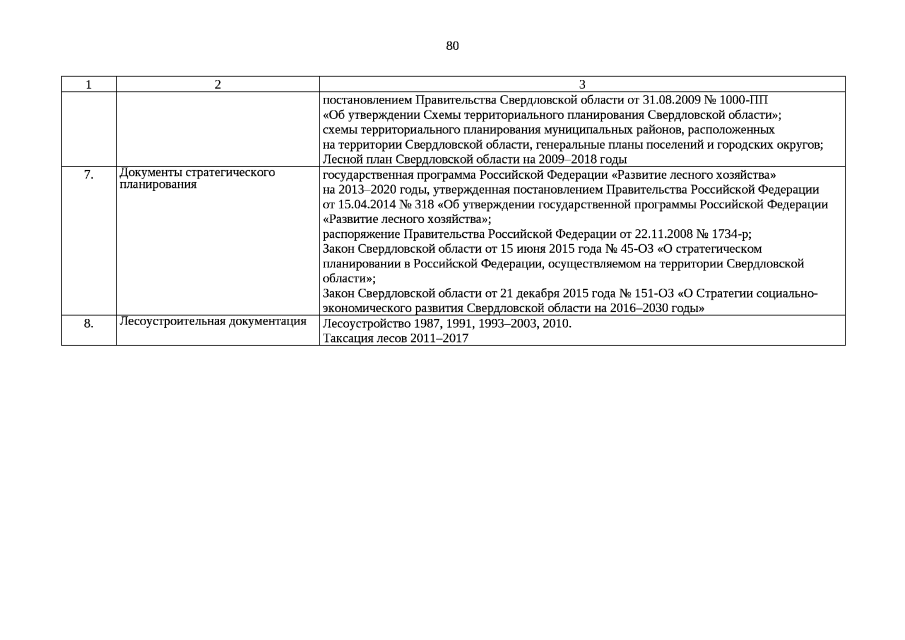 80

| 1 | 2 | 3 |
|---|---|---|
| | | постановлением Правительства Свердловской области от 31.08.2009 № 1000-ПП «Об утверждении Схемы территориального планирования Свердловской области»; схемы территориального планирования муниципальных районов, расположенных на территории Свердловской области, генеральные планы поселений и городских округов; Лесной план Свердловской области на 2009–2018 годы |
| 7. | Документы стратегического планирования | государственная программа Российской Федерации «Развитие лесного хозяйства» на 2013–2020 годы, утвержденная постановлением Правительства Российской Федерации от 15.04.2014 № 318 «Об утверждении государственной программы Российской Федерации «Развитие лесного хозяйства»; распоряжение Правительства Российской Федерации от 22.11.2008 № 1734-р; Закон Свердловской области от 15 июня 2015 года № 45-ОЗ «О стратегическом планировании в Российской Федерации, осуществляемом на территории Свердловской области»; Закон Свердловской области от 21 декабря 2015 года № 151-ОЗ «О Стратегии социально-экономического развития Свердловской области на 2016–2030 годы» |
| 8. | Лесоустроительная документация | Лесоустройство 1987, 1991, 1993–2003, 2010. Таксация лесов 2011–2017 |